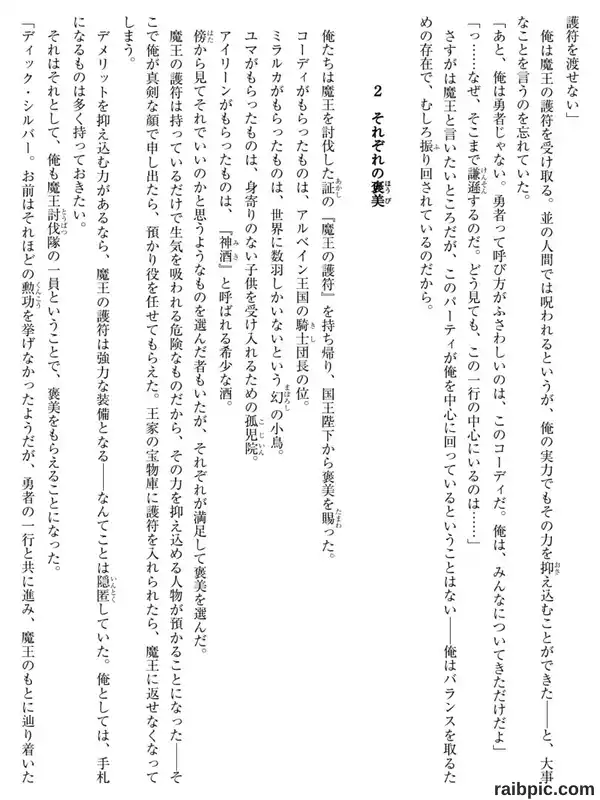 護符を渡せない」

俺は魔王の護符を受け取る。並の人間では呪われるというが、俺の実力でもその力を抑え込むことができた――と、大事なことを言うのを忘れていた。

「あと、俺は勇者じゃない。勇者って呼び方がふさわしいのは、このコーディだ。俺は、みんなについてきただけだよ」

「っ……なぜ、そこまで謙遜するのだ。どう見ても、この一行の中心にいるのは……」

さすがは魔王と言いたいところだが、このパーティが俺を中心に回っているということはない――俺はバランスを取るための存在で、むしろ振り回されているのだから。

2 それぞれの褒美

俺たちは魔王を討伐した証の『魔王の護符』を持ち帰り、国王陛下から褒美を賜った。

コーディがもらったものは、アルベイン王国の騎士団長の位。

ミラルカがもらったものは、世界に数羽しかいないという幻の小鳥。

ユマがもらったものは、身寄りのない子供を受け入れるための孤児院。

アイリーンがもらったものは、『神酒』と呼ばれる希少な酒。

傍から見てそれでいいのかと思うようなものを選んだ者もいたが、それぞれが満足して褒美を選んだ。

魔王の護符は持っているだけで生気を吸われる危険なものだから、その力を抑え込める人物が預かることになった――そこで俺が真剣な顔で申し出たら、預かり役を任せてもらえた。王家の宝物庫に護符を入れられたら、魔王に返せなくなってしまう。

デメリットを抑え込む力があるなら、魔王の護符は強力な装備となる――なんてことは隠匿していた。俺としては、手札になるものは多く持っておきたい。

それはそれとして、俺も魔王討伐隊の一員ということで、褒美をもらえることになった。

「ディック・シルバー。お前はそれほどの勲功を挙げなかったようだが、勇者の一行と共に進み、魔王のもとに辿り着いた

raibpic.com